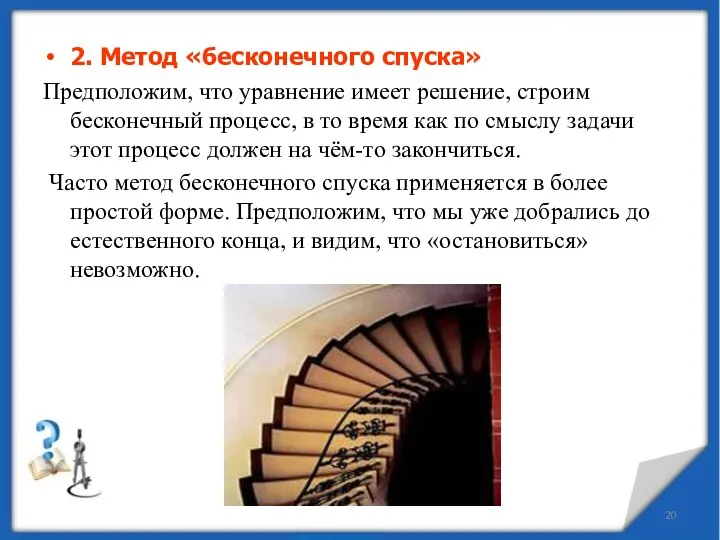 • 2. Метод «бесконечного спуска»

Предположим, что уравнение имеет решение, строим бесконечный процесс, в то время как по смыслу задачи этот процесс должен на чём-то закончиться.

Часто метод бесконечного спуска применяется в более простой форме. Предположим, что мы уже добрались до естественного конца, и видим, что «остановиться» невозможно.

20